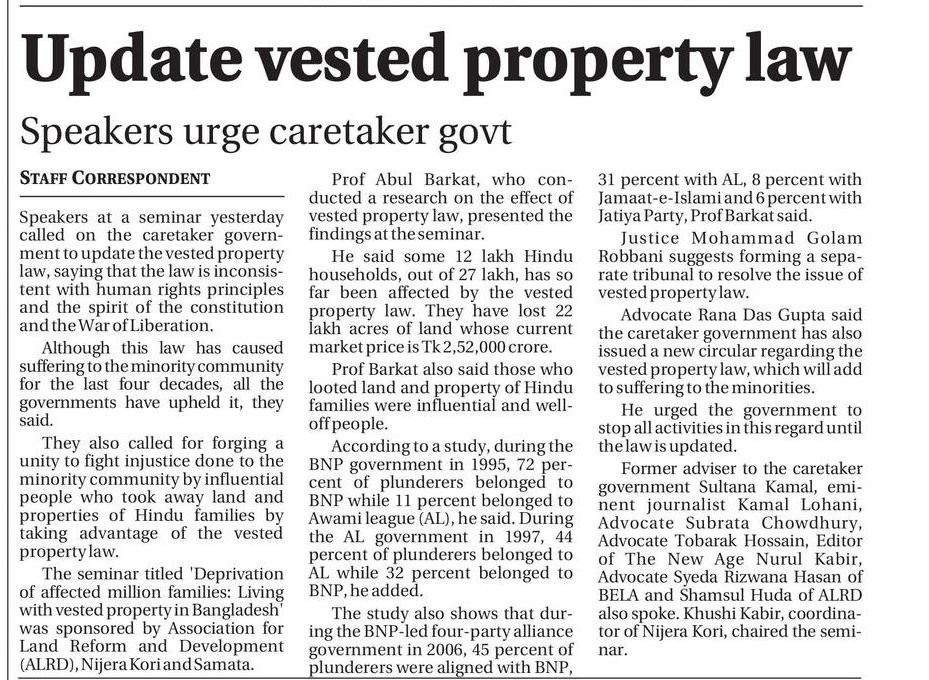 Update vested property law

Speakers urge caretaker govt

STAFF CORRESPONDENT

Speakers at a seminar yesterday called on the caretaker government to update the vested property law, saying that the law is inconsistent with human rights principles and the spirit of the constitution and the War of Liberation.

Although this law has caused suffering to the minority community for the last four decades, all the governments have upheld it, they said.

They also called for forging a unity to fight injustice done to the minority community by influential people who took away land and properties of Hindu families by taking advantage of the vested property law.

The seminar titled 'Deprivation of affected million families: Living with vested property in Bangladesh' was sponsored by Association for Land Reform and Development (ALRD), Nijera Kori and Samata.

Prof Abul Barkat, who conducted a research on the effect of vested property law, presented the findings at the seminar.

He said some 12 lakh Hindu households, out of 27 lakh, has so far been affected by the vested property law. They have lost 22 lakh acres of land whose current market price is Tk 2,52,000 crore.

Prof Barkat also said those who looted land and property of Hindu families were influential and well-off people.

According to a study, during the BNP government in 1995, 72 percent of plunderers belonged to BNP while 11 percent belonged to Awami league (AL), he said. During the AL government in 1997, 44 percent of plunderers belonged to AL while 32 percent belonged to BNP, he added.

The study also shows that during the BNP-led four-party alliance government in 2006, 45 percent of plunderers were aligned with BNP, 31 percent with AL, 8 percent with Jamaat-e-Islami and 6 percent with Jatiya Party, Prof Barkat said.

Justice Mohammad Golam Robbani suggests forming a separate tribunal to resolve the issue of vested property law.

Advocate Rana Das Gupta said the caretaker government has also issued a new circular regarding the vested property law, which will add to suffering to the minorities.

He urged the government to stop all activities in this regard until the law is updated.

Former adviser to the caretaker government Sultana Kamal, eminent journalist Kamal Lohani, Advocate Subrata Chowdhury, Advocate Tobarak Hossain, Editor of The New Age Nurul Kabir, Advocate Syeda Rizwana Hasan of BELA and Shamsul Huda of ALRD also spoke. Khushi Kabir, coordinator of Nijera Kori, chaired the seminar.